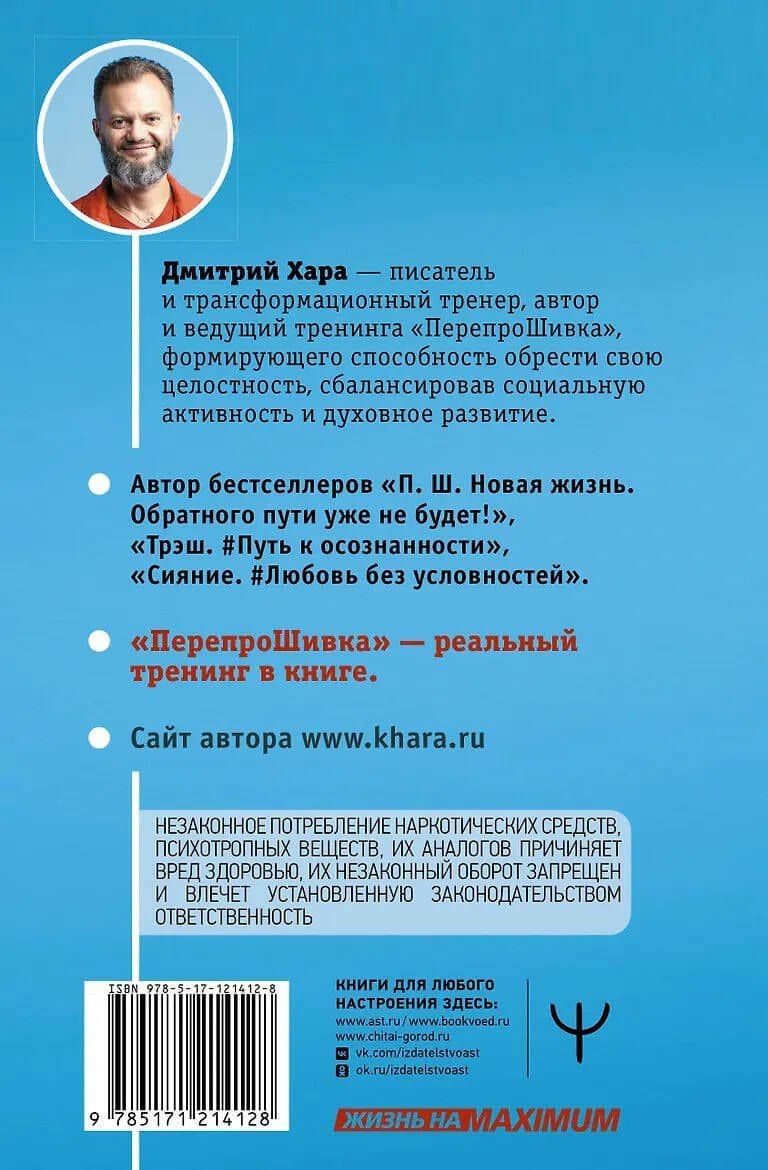 Дмитрий Хара — писатель и трансформационный тренер, автор и ведущий тренинга «ПерепроШивка», формирующего способность обрести свою целостность, сбалансировав социальную активность и духовное развитие.

Автор бестселлеров «П. Ш. Новая жизнь. Обратного пути уже не будет!», «Трэш. #Путь к осознанности», «Сияние. #Любовь без условностей».

«ПерепроШивка» — реальный тренинг в книге.

Сайт автора www.khara.ru

НЕЗАКОННОЕ ПОТРЕБЛЕНИЕ НАРКОТИЧЕСКИХ СРЕДСТВ, ПСИХОТРОПНЫХ ВЕЩЕСТВ, ИХ АНАЛОГОВ ПРИЧИНЯЕТ ВРЕД ЗДОРОВЬЮ, ИХ НЕЗАКОННЫЙ ОБОРОТ ЗАПРЕЩЕН И ВЛЕЧЕТ УСТАНОВЛЕННУЮ ЗАКОНОДАТЕЛЬСТВОМ ОТВЕТСТВЕННОСТЬ

ISBN 978-5-17-121412-8

9 785171 214128

КНИГИ ДЛЯ ЛЮБОГО НАСТРОЕНИЯ ЗДЕСЬ:
www.ast.ru / www.bookvoed.ru
www.chitai-gorod.ru
vk.com/izdatelstvoast
ok.ru/izdatelstvoast

ЖИЗНЬ НА MAXIMUM